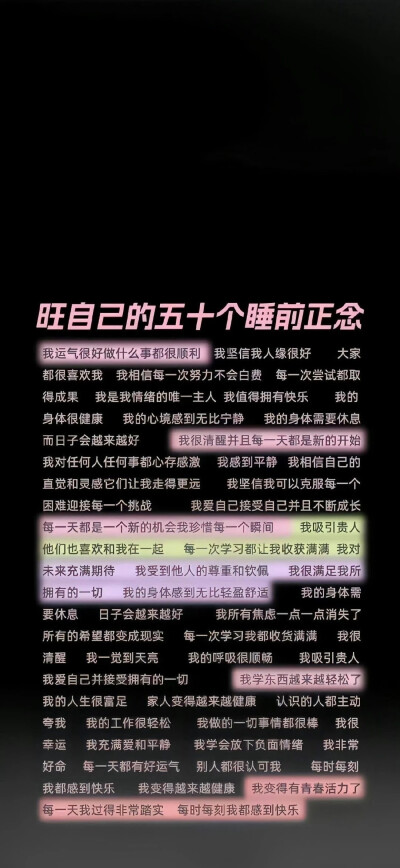 旺自己的五十个睡前正念

我运气很好做什么事都很顺利 我坚信我人缘很好 大家都很喜欢我 我相信每一次努力不会白费 每一次尝试都取得成果 我是我情绪的唯一主人 我值得拥有快乐 我的身体很健康 我的心境感到无比宁静 我的身体需要休息而日子会越来越好 我很清醒并且每一天都是新的开始 我对任何人任何事都心存感激 我感到平静 我相信自己的直觉和灵感它们让我走得更远 我坚信我可以克服每一个困难迎接每一个挑战 我爱自己接受自己并且不断成长 每一天都是一个新的机会我珍惜每一个瞬间 我吸引贵人他们也喜欢和我在一起 每一次学习都让我收获满满 我对未来充满期待 我受到他人的尊重和钦佩 我很满足我所拥有的一切 我的身体感到无比轻盈舒适 我的身体需要休息 日子会越来越好 我所有焦虑一点一点消失了 所有的希望都变成现实 每一次学习我都收货满满 我很清醒 我一觉到天亮 我的呼吸很顺畅 我吸引贵人 我爱自己并接受拥有的一切 我学东西越来越轻松了 我的人生很富足 家人变得越来越健康 认识的人都主动夸我 我的工作很轻松 我做的一切事情都很棒 我很幸运 我充满爱和平静 我学会放下负面情绪 我非常好命 每一天都有好运气 别人都很认可我 每时每刻我都感到快乐 我变得越来越健康 我变得有青春活力了 每一天我过得非常踏实 每时每刻我都感到快乐